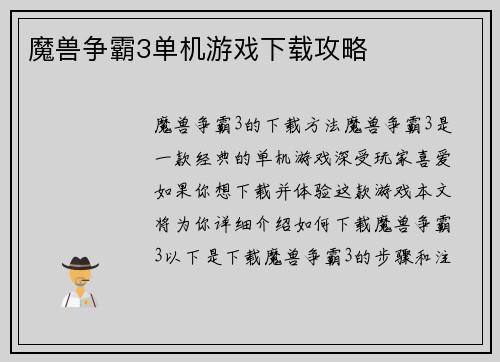 魔兽争霸3单机游戏下载攻略

魔兽争霸3的下载方法魔兽争霸3是一款经典的单机游戏深受玩家喜爱如果你想下载并体验这款游戏本文将为你详细介绍如何下载魔兽争霸3以下是下载魔兽争霸3的步骤和注